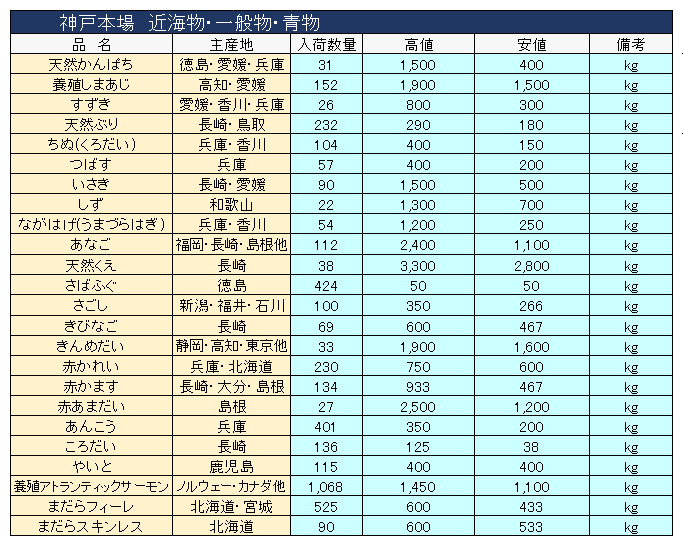 神戸本場　近海物・一般物・青物

| 品　名 | 主産地 | 入荷数量 | 高値 | 安値 | 備考 |
|---|---|---|---|---|---|
| 天然かんぱち | 徳島・愛媛・兵庫 | 31 | 1,500 | 400 | kg |
| 養殖しまあじ | 高知・愛媛 | 152 | 1,900 | 1,500 | kg |
| すずき | 愛媛・香川・兵庫 | 26 | 800 | 300 | kg |
| 天然ぶり | 長崎・鳥取 | 232 | 290 | 180 | kg |
| ちぬ(くろだい) | 兵庫・香川 | 104 | 400 | 150 | kg |
| つばす | 兵庫 | 57 | 400 | 200 | kg |
| いさき | 長崎・愛媛 | 90 | 1,500 | 500 | kg |
| しず | 和歌山 | 22 | 1,300 | 700 | kg |
| ながはげ(うまづらはぎ) | 兵庫・香川 | 54 | 1,200 | 250 | kg |
| あなご | 福岡・長崎・島根他 | 112 | 2,400 | 1,100 | kg |
| 天然くえ | 長崎 | 38 | 3,300 | 2,800 | kg |
| さばふぐ | 徳島 | 424 | 50 | 50 | kg |
| さごし | 新潟・福井・石川 | 100 | 350 | 266 | kg |
| きびなご | 長崎 | 69 | 600 | 467 | kg |
| きんめだい | 静岡・高知・東京他 | 33 | 1,900 | 1,600 | kg |
| 赤かれい | 兵庫・北海道 | 230 | 750 | 600 | kg |
| 赤かます | 長崎・大分・島根 | 134 | 933 | 467 | kg |
| 赤あまだい | 島根 | 27 | 2,500 | 1,200 | kg |
| あんこう | 兵庫 | 401 | 350 | 200 | kg |
| ころだい | 長崎 | 136 | 125 | 38 | kg |
| やいと | 鹿児島 | 115 | 400 | 400 | kg |
| 養殖アトランティックサーモン | ノルウェー・カナダ他 | 1,068 | 1,450 | 1,100 | kg |
| まだらフィーレ | 北海道・宮城 | 525 | 600 | 433 | kg |
| まだらスキンレス | 北海道 | 90 | 600 | 533 | kg |